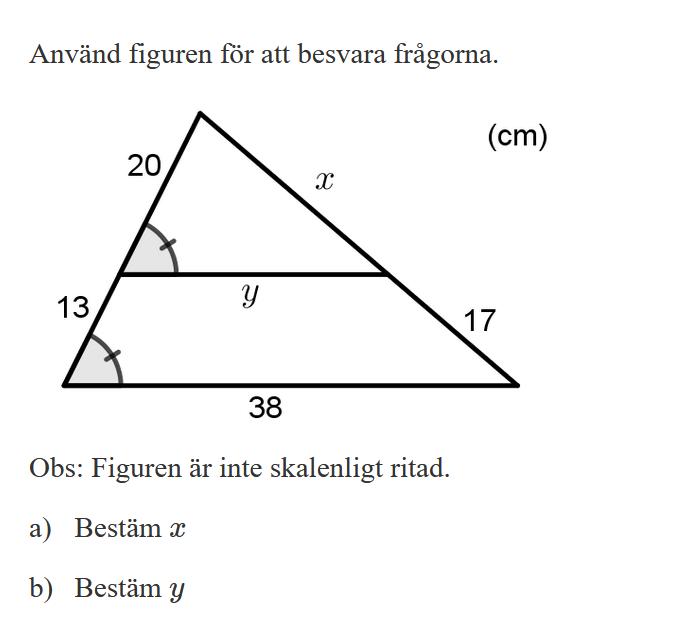 Använd figuren för att besvara frågorna.

(cm)

20

$x$

13

$y$

17

38

Obs: Figuren är inte skalenligt ritad.

a) Bestäm $x$

b) Bestäm $y$